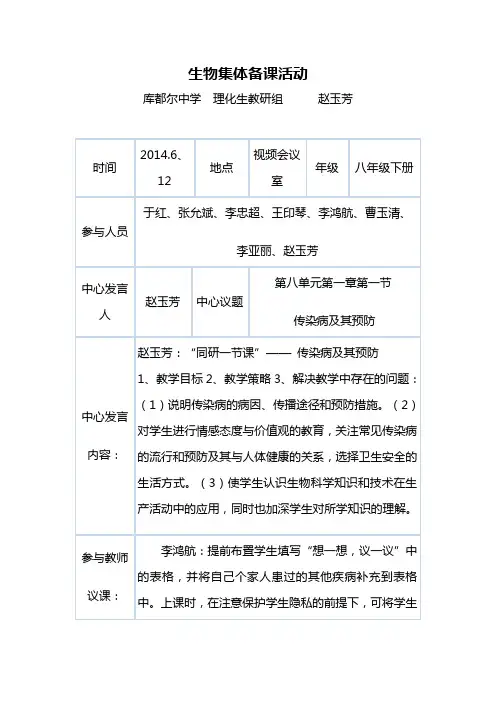 生物集体备课活动

库都尔中学　理化生教研组　　赵玉芳

| 时间 | 2014.6、12 | 地点 | 视频会议室 | 年级 | 八年级下册 |
|---|---|---|---|---|---|
| 参与人员 | 于红、张允斌、李忠超、王印琴、李鸿航、曹玉清、李亚丽、赵玉芳 | | | | |
| 中心发言人 | 赵玉芳 | 中心议题 | 第八单元第一章第一节 传染病及其预防 | | |
| 中心发言内容： | 赵玉芳：“同研一节课”—— 传染病及其预防 1、教学目标 2、教学策略 3、解决教学中存在的问题：（1）说明传染病的病因、传播途径和预防措施。（2）对学生进行情感态度与价值观的教育，关注常见传染病的流行和预防及其与人体健康的关系，选择卫生安全的生活方式。（3）使学生认识生物科学知识和技术在生产活动中的应用，同时也加深学生对所学知识的理解。 | | | | |
| 参与教师议课： | 李鸿航：提前布置学生填写“想一想，议一议”中的表格，并将自己个家人患过的其他疾病补充到表格中。上课时，在注意保护学生隐私的前提下，可将学生 | | | | |